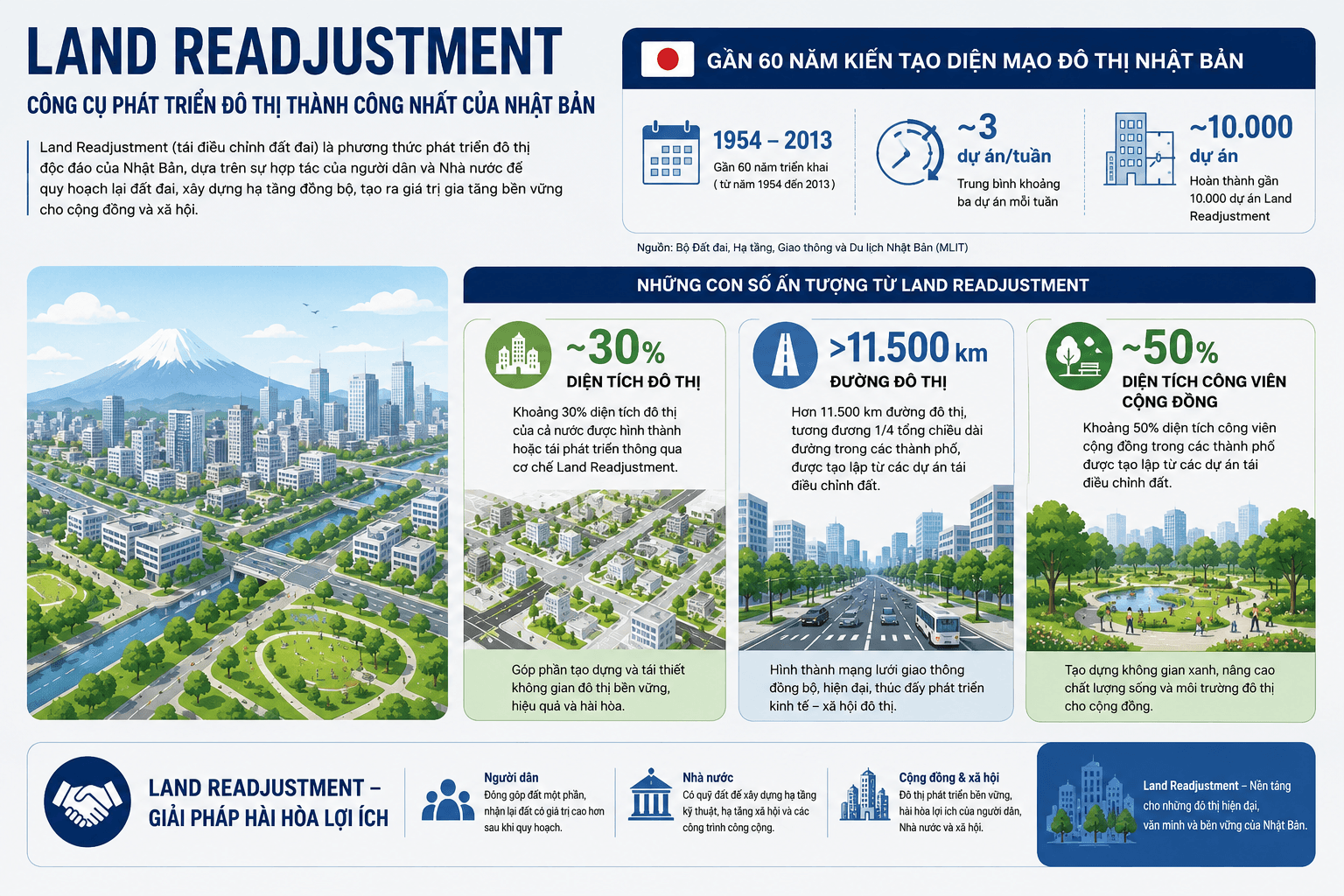 LAND READJUSTMENT

CÔNG CỤ PHÁT TRIỂN ĐÔ THỊ THÀNH CÔNG NHẤT CỦA NHẬT BẢN

Land Readjustment (tái điều chỉnh đất đai) là phương thức phát triển đô thị độc đáo của Nhật Bản, dựa trên sự hợp tác của người dân và Nhà nước để quy hoạch lại đất đai, xây dựng hạ tầng đồng bộ, tạo ra giá trị gia tăng bền vững cho cộng đồng và xã hội.

GẦN 60 NĂM KIẾN TẠO DIỆN MẠO ĐÔ THỊ NHẬT BẢN

1954 – 2013
Gần 60 năm triển khai
( từ năm 1954 đến 2013 )

~3
dự án/tuần
Trung bình khoảng ba dự án mỗi tuần

~10.000
dự án
Hoàn thành gần 10.000 dự án Land Readjustment

Nguồn: Bộ Đất đai, Hạ tầng, Giao thông và Du lịch Nhật Bản (MLIT)

NHỮNG CON SỐ ẤN TƯỢNG TỪ LAND READJUSTMENT

~30%
DIỆN TÍCH ĐÔ THỊ
Khoảng 30% diện tích đô thị của cả nước được hình thành hoặc tái phát triển thông qua cơ chế Land Readjustment.
Góp phần tạo dựng và tái thiết không gian đô thị bền vững, hiệu quả và hài hòa.

>11.500 km
ĐƯỜNG ĐÔ THỊ
Hơn 11.500 km đường đô thị, tương đương 1/4 tổng chiều dài đường trong các thành phố, được tạo lập từ các dự án tái điều chỉnh đất.
Hình thành mạng lưới giao thông đồng bộ, hiện đại, thúc đẩy phát triển kinh tế – xã hội đô thị.

~50%
DIỆN TÍCH CÔNG VIÊN CỘNG ĐỒNG
Khoảng 50% diện tích công viên cộng đồng trong các thành phố được tạo lập từ các dự án tái điều chỉnh đất.
Tạo dựng không gian xanh, nâng cao chất lượng sống và môi trường đô thị cho cộng đồng.

LAND READJUSTMENT – GIẢI PHÁP HÀI HÒA LỢI ÍCH

Người dân
Đóng góp đất một phần, nhận lại đất có giá trị cao hơn sau khi quy hoạch.

Nhà nước
Có quỹ đất để xây dựng hạ tầng kỹ thuật, hạ tầng xã hội và các công trình công cộng.

Cộng đồng & xã hội
Đô thị phát triển bền vững, hài hòa lợi ích của người dân, Nhà nước và xã hội.

Land Readjustment – Nền tảng cho những đô thị hiện đại, văn minh và bền vững của Nhật Bản.